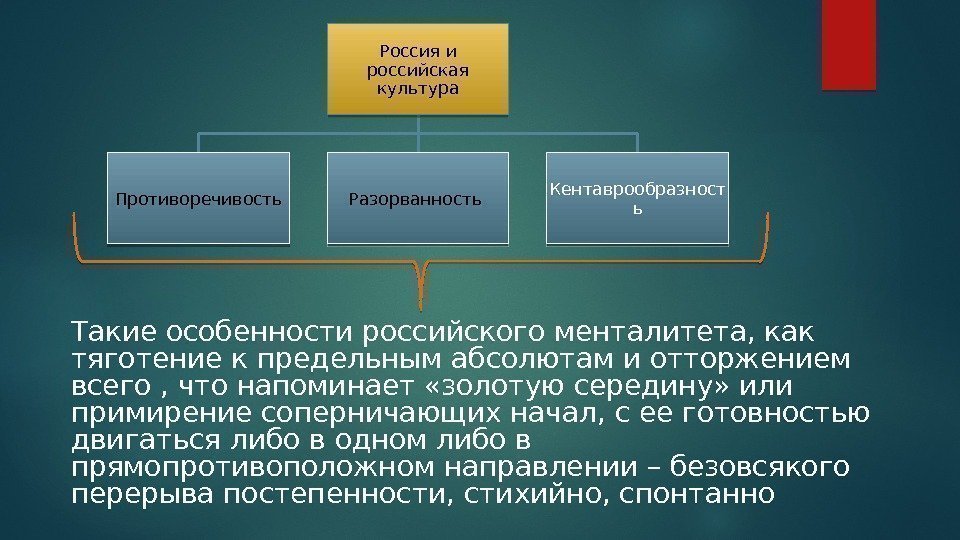 Россия и российская культура

Противоречивость

Разорванность

Кентаврообразность

Такие особенности российского менталитета, как тяготение к предельным абсолютам и отторжением всего , что напоминает «золотую середину» или примирение соперничающих начал, с ее готовностью двигаться либо в одном либо в прямопротивоположном направлении – безовсякого перерыва постепенности, стихийно, спонтанно